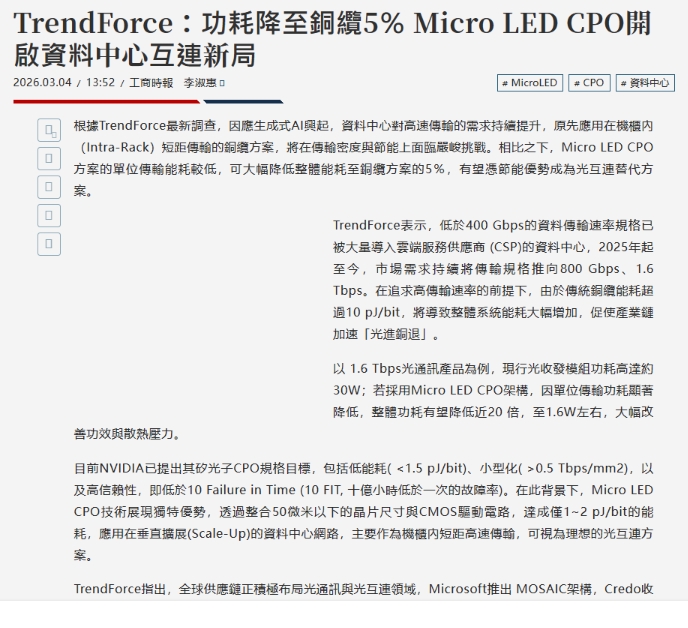 TrendForce：功耗降至銅纜5% Micro LED CPO開啟資料中心互連新局

2026.03.04 / 13:52 / 工商時報 李淑惠

# MicroLED # CPO # 資料中心

根據TrendForce最新調查，因應生成式AI興起，資料中心對高速傳輸的需求持續提升，原先應用在機櫃內（Intra-Rack）短距傳輸的銅纜方案，將在傳輸密度與節能上面臨嚴峻挑戰。相比之下，Micro LED CPO方案的單位傳輸能耗較低，可大幅降低整體能耗至銅纜方案的5%，有望憑節能優勢成為光互連替代方案。

TrendForce表示，低於400 Gbps的資料傳輸速率規格已被大量導入雲端服務供應商 (CSP)的資料中心，2025年起至今，市場需求持續將傳輸規格推向800 Gbps、1.6 Tbps。在追求高傳輸速率的前提下，由於傳統銅纜能耗超過10 pJ/bit，將導致整體系統能耗大幅增加，促使產業鏈加速「光進銅退」。

以 1.6 Tbps光通訊產品為例，現行光收發模組功耗高達約30W；若採用Micro LED CPO架構，因單位傳輸功耗顯著降低，整體功耗有望降低近20 倍，至1.6W左右，大幅改善功效與散熱壓力。

目前NVIDIA已提出其矽光子CPO規格目標，包括低能耗( <1.5 pJ/bit)、小型化( >0.5 Tbps/mm2)，以及高信賴性，即低於10 Failure in Time (10 FIT, 十億小時低於一次的故障率)。在此背景下，Micro LED CPO技術展現獨特優勢，透過整合50微米以下的晶片尺寸與CMOS驅動電路，達成僅1~2 pJ/bit的能耗，應用在垂直擴展(Scale-Up)的資料中心網路，主要作為機櫃內短距高速傳輸，可視為理想的光互連方案。

TrendForce指出，全球供應鏈正積極布局光通訊與光互連領域，Microsoft推出 MOSAIC架構，Credo收